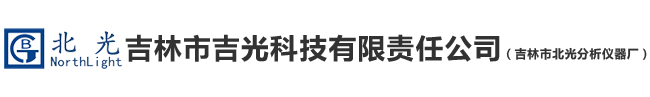 BG 北 光 NorthLight 吉林市吉光科技有限责任公司（吉林市北光分析仪器厂）